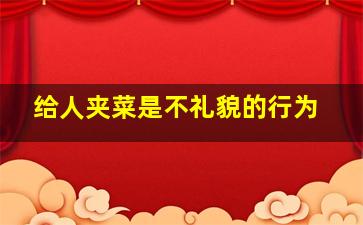 给人夹菜是不礼貌的行为